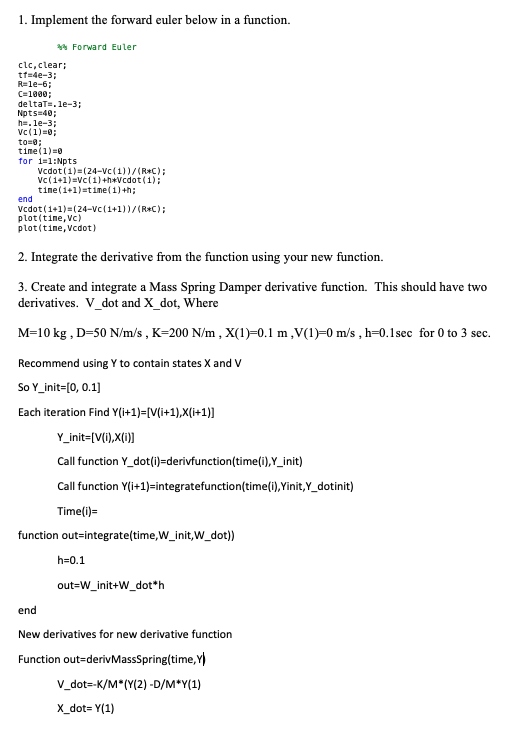 1. Implement the forward euler below in a function.

%% Forward Euler

clc,clear;
tf=4e-3;
R=1e-6;
C=1000;
deltaT=.1e-3;
Npts=40;
h=.1e-3;
Vc(1)=0;
to=0;
time(1)=0
for i=1:Npts
Vcdot(i)=(24-Vc(i))/(R*C);
Vc(i+1)=Vc(i)+h*Vcdot(i);
time(i+1)=time(i)+h;
end
Vcdot(i+1)=(24-Vc(i+1))/(R*C);
plot(time,Vc)
plot(time,Vcdot)

2. Integrate the derivative from the function using your new function.

3. Create and integrate a Mass Spring Damper derivative function. This should have two derivatives. V_dot and X_dot, Where

M=10 kg , D=50 N/m/s , K=200 N/m , X(1)=0.1 m ,V(1)=0 m/s , h=0.1sec for 0 to 3 sec.

Recommend using Y to contain states X and V

So Y_init=[0, 0.1]

Each iteration Find Y(i+1)=[V(i+1),X(i+1)]

Y_init=[V(i),X(i)]

Call function Y_dot(i)=derivfunction(time(i),Y_init)

Call function Y(i+1)=integratefunction(time(i),Yinit,Y_dotinit)

Time(i)=

function out=integrate(time,W_init,W_dot))

h=0.1

out=W_init+W_dot*h

end

New derivatives for new derivative function

Function out=derivMassSpring(time,Y)

V_dot=-K/M*(Y(2) -D/M*Y(1)

X_dot= Y(1)